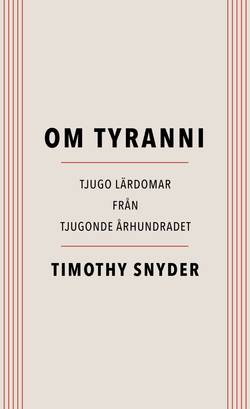 OM TYRANNI

TJUGO LÄRDOMAR
FRÅN
TJUGONDE ÅRHUNDRADET

TIMOTHY SNYDER